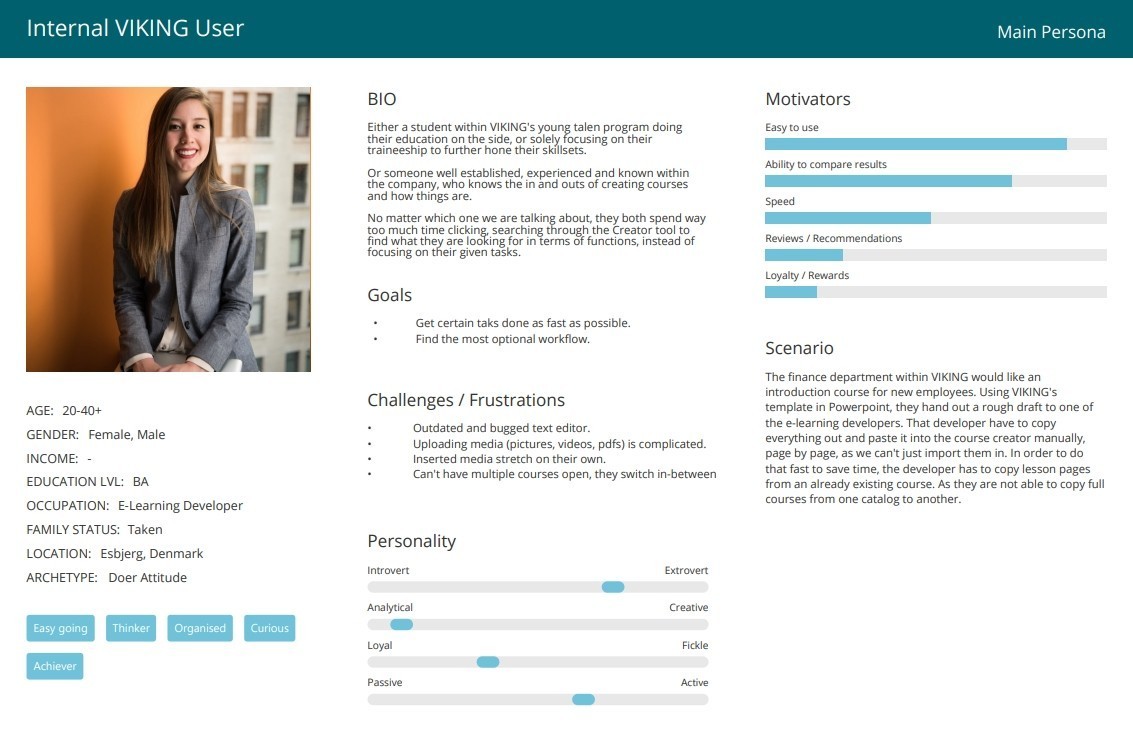 Internal VIKING User

Main Persona

AGE: 20-40+
GENDER: Female, Male
INCOME: -
EDUCATION LVL: BA
OCCUPATION: E-Learning Developer
FAMILY STATUS: Taken
LOCATION: Esbjerg, Denmark
ARCHETYPE: Doer Attitude

Easy going
Thinker
Organised
Curious
Achiever

BIO

Either a student within VIKING's young talen program doing their education on the side, or solely focusing on their traineeship to further hone their skillsets.

Or someone well established, experienced and known within the company, who knows the in and outs of creating courses and how things are.

No matter which one we are talking about, they both spend way too much time clicking, searching through the Creator tool to find what they are looking for in terms of functions, instead of focusing on their given tasks.

Goals

• Get certain taks done as fast as possible.
• Find the most optional workflow.

Challenges / Frustrations

• Outdated and bugged text editor.
• Uploading media (pictures, videos, pdfs) is complicated.
• Inserted media stretch on their own.
• Can't have multiple courses open, they switch in-between

Personality

Introvert
Extrovert
Analytical
Creative
Loyal
Fickle
Passive
Active

Motivators

Easy to use
Ability to compare results
Speed
Reviews / Recommendations
Loyalty / Rewards

Scenario

The finance department within VIKING would like an introduction course for new employees. Using VIKING's template in Powerpoint, they hand out a rough draft to one of the e-learning developers. That developer have to copy everything out and paste it into the course creator manually, page by page, as we can't just import them in. In order to do that fast to save time, the developer has to copy lesson pages from an already existing course. As they are not able to copy full courses from one catalog to another.